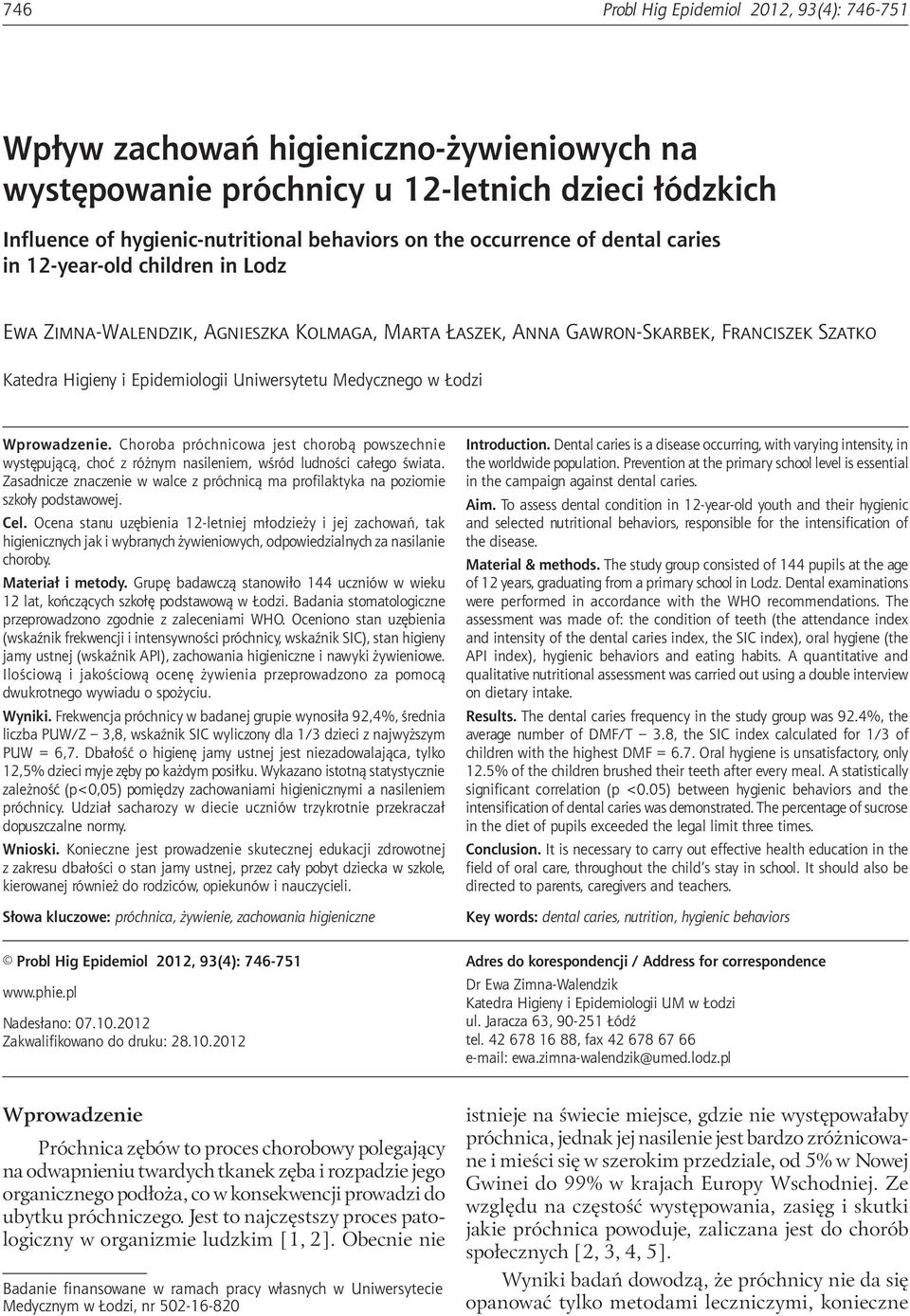 746

Probl Hig Epidemiol 2012, 93(4): 746-751

Wpływ zachowań higieniczno-żywieniowych na występowanie próchnicy u 12-letnich dzieci łódzkich

Influence of hygienic-nutritional behaviors on the occurrence of dental caries in 12-year-old children in Lodz

Ewa Zimna-Walendzik, Agnieszka Kolmaga, Marta Łaszek, Anna Gawron-Skarbek, Franciszek Szatko

Katedra Higieny i Epidemiologii Uniwersytetu Medycznego w Łodzi

Wprowadzenie. Choroba próchnicowa jest chorobą powszechnie występującą, choć z różnym nasileniem, wśród ludności całego świata. Zasadnicze znaczenie w walce z próchnicą ma profilaktyka na poziomie szkoły podstawowej.

Cel. Ocena stanu uzębienia 12-letniej młodzieży i jej zachowań, tak higienicznych jak i wybranych żywieniowych, odpowiedzialnych za nasilanie choroby.

Materiał i metody. Grupę badawczą stanowiło 144 uczniów w wieku 12 lat, kończących szkołę podstawową w Łodzi. Badania stomatologiczne przeprowadzono zgodnie z zaleceniami WHO. Oceniono stan uzębienia (wskaźnik frekwencji i intensywności próchnicy, wskaźnik SIC), stan higieny jamy ustnej (wskaźnik API), zachowania higieniczne i nawyki żywieniowe. Ilościową i jakościową ocenę żywienia przeprowadzono za pomocą dwukrotnego wywiadu o spożyciu.

Wyniki. Frekwencja próchnicy w badanej grupie wynosiła 92,4%, średnia liczba PUW/Z – 3,8, wskaźnik SIC wyliczony dla 1/3 dzieci z najwyższym PUW = 6,7. Dbałość o higienę jamy ustnej jest niezadowalająca, tylko 12,5% dzieci myje zęby po każdym posiłku. Wykazano istotną statystycznie zależność (p<0,05) pomiędzy zachowaniami higienicznymi a nasileniem próchnicy. Udział sacharozy w diecie uczniów trzykrotnie przekraczał dopuszczalne normy.

Wnioski. Konieczne jest prowadzenie skutecznej edukacji zdrowotnej z zakresu dbałości o stan jamy ustnej, przez cały pobyt dziecka w szkole, kierowanej również do rodziców, opiekunów i nauczycieli.

Słowa kluczowe: próchnica, żywienie, zachowania higieniczne

Introduction. Dental caries is a disease occurring, with varying intensity, in the worldwide population. Prevention at the primary school level is essential in the campaign against dental caries.

Aim. To assess dental condition in 12-year-old youth and their hygienic and selected nutritional behaviors, responsible for the intensification of the disease.

Material & methods. The study group consisted of 144 pupils at the age of 12 years, graduating from a primary school in Lodz. Dental examinations were performed in accordance with the WHO recommendations. The assessment was made of: the condition of teeth (the attendance index and intensity of the dental caries index, the SIC index), oral hygiene (the API index), hygienic behaviors and eating habits. A quantitative and qualitative nutritional assessment was carried out using a double interview on dietary intake.

Results. The dental caries frequency in the study group was 92.4%, the average number of DMF/T – 3.8, the SIC index calculated for 1/3 of children with the highest DMF = 6.7. Oral hygiene is unsatisfactory, only 12.5% of the children brushed their teeth after every meal. A statistically significant correlation (p <0.05) between hygienic behaviors and the intensification of dental caries was demonstrated. The percentage of sucrose in the diet of pupils exceeded the legal limit three times.

Conclusion. It is necessary to carry out effective health education in the field of oral care, throughout the child's stay in school. It should also be directed to parents, caregivers and teachers.

Key words: dental caries, nutrition, hygienic behaviors

© Probl Hig Epidemiol 2012, 93(4): 746-751

www.phie.pl

Nadesłano: 07.10.2012
Zakwalifikowano do druku: 28.10.2012

Adres do korespondencji / Address for correspondence

Dr Ewa Zimna-Walendzik
Katedra Higieny i Epidemiologii UM w Łodzi
ul. Jaracza 63, 90-251 Łódź
tel. 42 678 16 88, fax 42 678 67 66
e-mail: ewa.zimna-walendzik@umed.lodz.pl

Wprowadzenie

Próchnica zębów to proces chorobowy polegający na odwapnieniu twardych tkanek zęba i rozpadzie jego organicznego podłoża, co w konsekwencji prowadzi do ubytku próchniczego. Jest to najczęstszy proces patologiczny w organizmie ludzkim [1, 2]. Obecnie nie

Badanie finansowane w ramach pracy własnych w Uniwersytecie Medycznym w Łodzi, nr 502-16-820

istnieje na świecie miejsce, gdzie nie występowałaby próchnica, jednak jej nasilenie jest bardzo zróżnicowane i mieści się w szerokim przedziale, od 5% w Nowej Gwinei do 99% w krajach Europy Wschodniej. Ze względu na częstość występowania, zasięg i skutki jakie próchnica powoduje, zaliczana jest do chorób społecznych [2, 3, 4, 5].

Wyniki badań dowodzą, że próchnicy nie da się opanować tylko metodami leczniczymi, konieczne